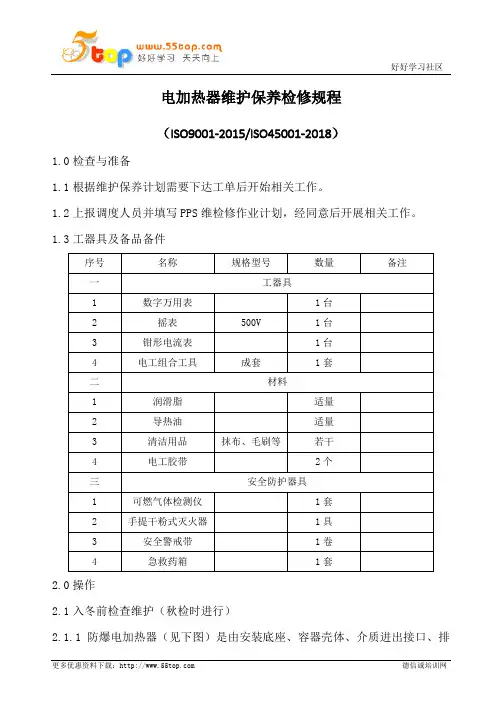 5top www.55top.com 好好学习 天天向上

好好学习社区

电加热器维护保养检修规程

（ISO9001-2015/ISO45001-2018）

1.0 检查与准备

1.1 根据维护保养计划需要下达工单后开始相关工作。

1.2 上报调度人员并填写 PPS 维检修作业计划，经同意后开展相关工作。

1.3 工器具及备品备件

| 序号 | 名称 | 规格型号 | 数量 | 备注 |
|---|---|---|---|---|
| 一 | 工器具 | | | |
| 1 | 数字万用表 | | 1 台 | |
| 2 | 摇表 | 500V | 1 台 | |
| 3 | 钳形电流表 | | 1 台 | |
| 4 | 电工组合工具 | 成套 | 1 套 | |
| 二 | 材料 | | | |
| 1 | 润滑脂 | | 适量 | |
| 2 | 导热油 | | 适量 | |
| 3 | 清洁用品 | 抹布、毛刷等 | 若干 | |
| 4 | 电工胶带 | | 2 个 | |
| 三 | 安全防护器具 | | | |
| 1 | 可燃气体检测仪 | | 1 套 | |
| 2 | 手提干粉式灭火器 | | 1 具 | |
| 3 | 安全警戒带 | | 1 卷 | |
| 4 | 急救药箱 | | 1 套 | |

2.0 操作

2.1 入冬前检查维护（秋检时进行）

2.1.1 防爆电加热器（见下图）是由安装底座、容器壳体、介质进出接口、排

更多优惠资料下载：http://www.55top.com

德信诚培训网